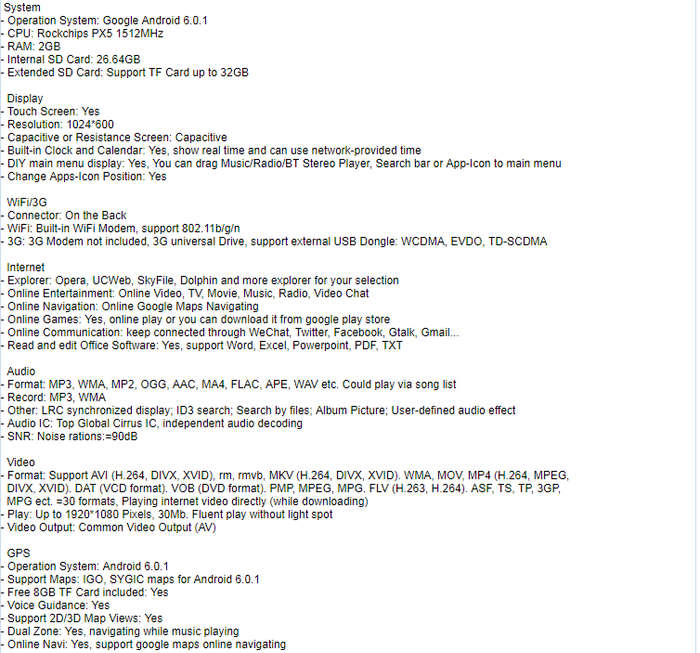 System
- Operation System: Google Android 6.0.1
- CPU: Rockchips PX5 1512MHz
- RAM: 2GB
- Internal SD Card: 26.64GB
- Extended SD Card: Support TF Card up to 32GB

Display
- Touch Screen: Yes
- Resolution: 1024*600
- Capacitive or Resistance Screen: Capacitive
- Built-in Clock and Calendar: Yes, show real time and can use network-provided time
- DIY main menu display: Yes, You can drag Music/Radio/BT Stereo Player, Search bar or App-Icon to main menu
- Change Apps-Icon Position: Yes

WiFi/3G
- Connector: On the Back
- WiFi: Built-in WiFi Modem, support 802.11b/g/n
- 3G: 3G Modem not included, 3G universal Drive, support external USB Dongle: WCDMA, EVDO, TD-SCDMA

Internet
- Explorer: Opera, UCWeb, SkyFile, Dolphin and more explorer for your selection
- Online Entertainment: Online Video, TV, Movie, Music, Radio, Video Chat
- Online Navigation: Online Google Maps Navigating
- Online Games: Yes, online play or you can download it from google play store
- Online Communication: keep connected through WeChat, Twitter, Facebook, Gtalk, Gmail...
- Read and edit Office Software: Yes, support Word, Excel, Powerpoint, PDF, TXT

Audio
- Format: MP3, WMA, MP2, OGG, AAC, MA4, FLAC, APE, WAV etc. Could play via song list
- Record: MP3, WMA
- Other: LRC synchronized display; ID3 search; Search by files; Album Picture; User-defined audio effect
- Audio IC: Top Global Cirrus IC, independent audio decoding
- SNR: Noise rations:=90dB

Video
- Format: Support AVI (H.264, DIVX, XVID), rm, rmvb, MKV (H.264, DIVX, XVID). WMA, MOV, MP4 (H.264, MPEG, DIVX, XVID). DAT (VCD format). VOB (DVD format). PMP, MPEG, MPG. FLV (H.263, H.264). ASF, TS, TP, 3GP, MPG ect. =30 formats, Playing internet video directly (while downloading)
- Play: Up to 1920*1080 Pixels, 30Mb. Fluent play without light spot
- Video Output: Common Video Output (AV)

GPS
- Operation System: Android 6.0.1
- Support Maps: IGO, SYGIC maps for Android 6.0.1
- Free 8GB TF Card included: Yes
- Voice Guidance: Yes
- Support 2D/3D Map Views: Yes
- Dual Zone: Yes, navigating while music playing
- Online Navi: Yes, support google maps online navigating